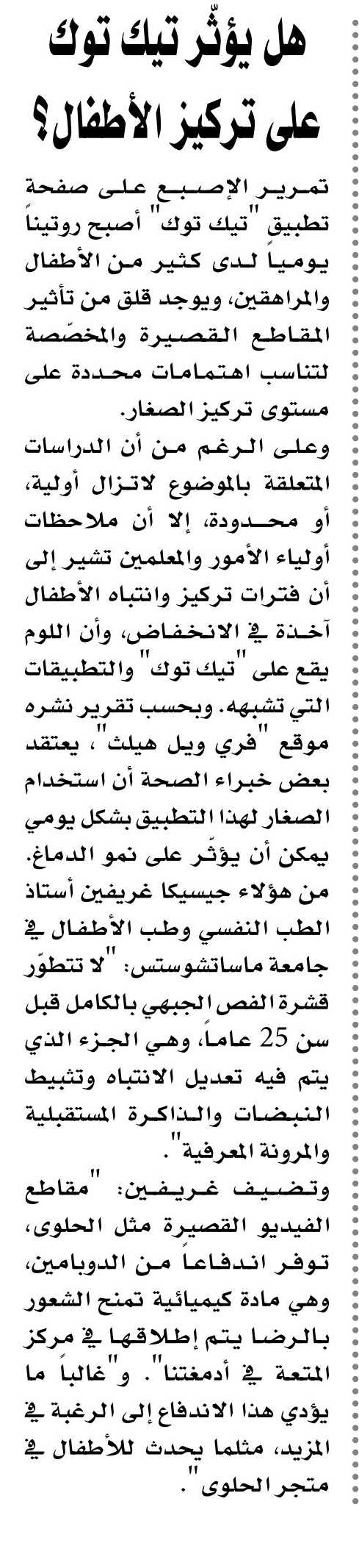 هل يؤثّر تيك توك على تركيز الأطفال؟

تمرير الإصبع على صفحة تطبيق "تيك توك" أصبح روتيناً يومياً لدى كثير من الأطفال والمراهقين، ويوجد قلق من تأثير المقاطع القصيرة والمخصّصة لتناسب اهتمامات محددة على مستوى تركيز الصغار.

وعلى الرغم من أن الدراسات المتعلقة بالموضوع لاتزال أولية، أو محدودة، إلا أن ملاحظات أولياء الأمور والمعلمين تشير إلى أن فترات تركيز وانتباه الأطفال آخذة في الانخفاض، وأن اللوم يقع على "تيك توك" والتطبيقات التي تشبهه. وبحسب تقرير نشره موقع "فري ويل هيلث"، يعتقد بعض خبراء الصحة أن استخدام الصغار لهذا التطبيق بشكل يومي يمكن أن يؤثّر على نمو الدماغ. من هؤلاء جيسيكا غريفين أستاذ الطب النفسي وطب الأطفال في جامعة ماساتشوستس: "لا تتطوّر قشرة الفص الجبهي بالكامل قبل سن 25 عاماً، وهي الجزء الذي يتم فيه تعديل الانتباه وتثبيط النبضات والذاكرة المستقبلية والمرونة المعرفية".

وتضيف غريفين: "مقاطع الفيديو القصيرة مثل الحلوى، توفر اندفاعاً من الدوبامين، وهي مادة كيميائية تمنح الشعور بالرضا يتم إطلاقها في مركز المتعة في أدمغتنا". و"غالباً ما يؤدي هذا الاندفاع إلى الرغبة في المزيد، مثلما يحدث للأطفال في متجر الحلوى".